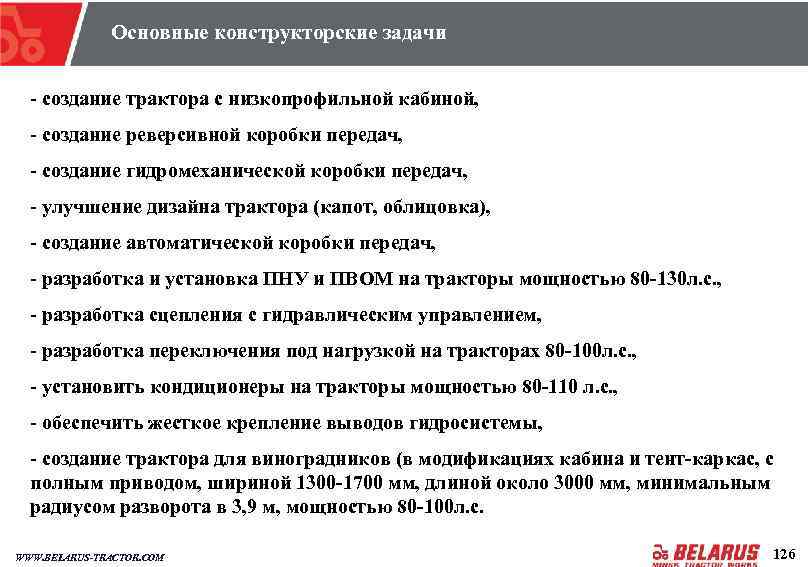 Основные конструкторские задачи

- создание трактора с низкопрофильной кабиной,

- создание реверсивной коробки передач,

- создание гидромеханической коробки передач,

- улучшение дизайна трактора (капот, облицовка),

- создание автоматической коробки передач,

- разработка и установка ПНУ и ПВОМ на тракторы мощностью 80-130л.с.,

- разработка сцепления с гидравлическим управлением,

- разработка переключения под нагрузкой на тракторах 80-100л.с.,

- установить кондиционеры на тракторы мощностью 80-110 л.с.,

- обеспечить жесткое крепление выводов гидросистемы,

- создание трактора для виноградников (в модификациях кабина и тент-каркас, с полным приводом, шириной 1300-1700 мм, длиной около 3000 мм, минимальным радиусом разворота в 3,9 м, мощностью 80-100л.с.

WWW.BELARUS-TRACTOR.COM

BELARUS
MINSK TRACTOR WORKS

126